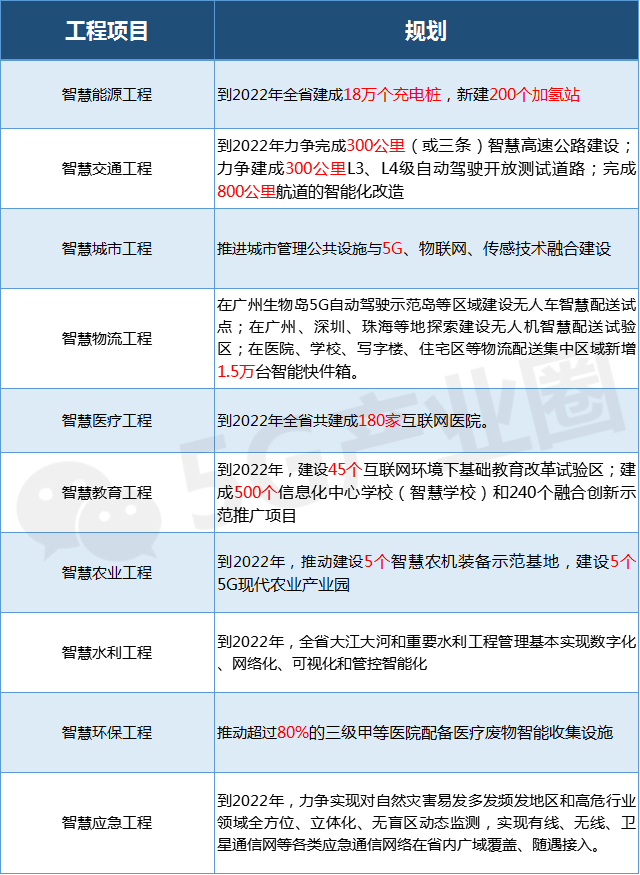 | 工程项目 | 规划 |
|---|---|
| 智慧能源工程 | 到2022年全省建成18万个充电桩，新建200个加氢站 |
| 智慧交通工程 | 到2022年力争完成300公里（或三条）智慧高速公路建设；力争建成300公里L3、L4级自动驾驶开放测试道路；完成800公里航道的智能化改造 |
| 智慧城市工程 | 推进城市管理公共设施与5G、物联网、传感技术融合建设 |
| 智慧物流工程 | 在广州生物岛5G自动驾驶示范岛等区域建设无人车智慧配送试点；在广州、深圳、珠海等地探索建设无人机智慧配送试验区；在医院、学校、写字楼、住宅区等物流配送集中区域新增1.5万台智能快件箱。 |
| 智慧医疗工程 | 到2022年全省共建成180家互联网医院。 |
| 智慧教育工程 | 到2022年，建设45个互联网环境下基础教育改革试验区；建成500个信息化中心学校（智慧学校）和240个融合创新示范推广项目 |
| 智慧农业工程 | 到2022年，推动建设5个智慧农机装备示范基地，建设5个5G现代农业产业园 |
| 智慧水利工程 | 到2022年，全省大江大河和重要水利工程管理基本实现数字化、网络化、可视化和管控智能化 |
| 智慧环保工程 | 推动超过80%的三级甲等医院配备医疗废物智能收集设施 |
| 智慧应急工程 | 到2022年，力争实现对自然灾害易发多发频发地区和高危行业领域全方位、立体化、无盲区动态监测，实现有线、无线、卫星通信网等各类应急通信网络在省内广域覆盖、随遇接入。 |

5G产业圈